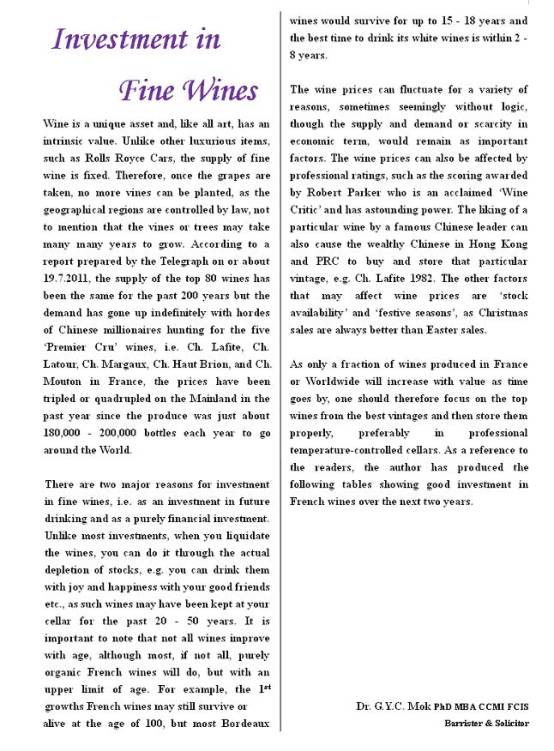 Investment in

Fine Wines

Wine is a unique asset and, like all art, has an intrinsic value. Unlike other luxurious items, such as Rolls Royce Cars, the supply of fine wine is fixed. Therefore, once the grapes are taken, no more vines can be planted, as the geographical regions are controlled by law, not to mention that the vines or trees may take many many years to grow. According to a report prepared by the Telegraph on or about 19.7.2011, the supply of the top 80 wines has been the same for the past 200 years but the demand has gone up indefinitely with hordes of Chinese millionaires hunting for the five 'Premier Cru' wines, i.e. Ch. Lafite, Ch. Latour, Ch. Margaux, Ch. Haut Brion, and Ch. Mouton in France, the prices have been tripled or quadrupled on the Mainland in the past year since the produce was just about 180,000 - 200,000 bottles each year to go around the World.

There are two major reasons for investment in fine wines, i.e. as an investment in future drinking and as a purely financial investment. Unlike most investments, when you liquidate the wines, you can do it through the actual depletion of stocks, e.g. you can drink them with joy and happiness with your good friends etc., as such wines may have been kept at your cellar for the past 20 - 50 years. It is important to note that not all wines improve with age, although most, if not all, purely organic French wines will do, but with an upper limit of age. For example, the 1$^{st}$ growths French wines may still survive or alive at the age of 100, but most Bordeaux wines would survive for up to 15 - 18 years and the best time to drink its white wines is within 2 - 8 years.

The wine prices can fluctuate for a variety of reasons, sometimes seemingly without logic, though the supply and demand or scarcity in economic term, would remain as important factors. The wine prices can also be affected by professional ratings, such as the scoring awarded by Robert Parker who is an acclaimed 'Wine Critic' and has astounding power. The liking of a particular wine by a famous Chinese leader can also cause the wealthy Chinese in Hong Kong and PRC to buy and store that particular vintage, e.g. Ch. Lafite 1982. The other factors that may affect wine prices are 'stock availability' and 'festive seasons', as Christmas sales are always better than Easter sales.

As only a fraction of wines produced in France or Worldwide will increase with value as time goes by, one should therefore focus on the top wines from the best vintages and then store them properly, preferably in professional temperature-controlled cellars. As a reference to the readers, the author has produced the following tables showing good investment in French wines over the next two years.

Dr. G.Y.C. Mok PhD MBA CCMI FCIS
Barrister & Solicitor